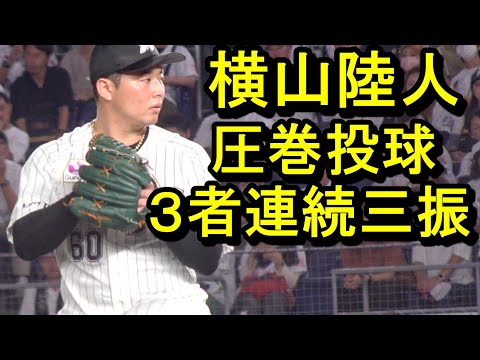 横山陸人
圧巻投球
３者連続三振

60